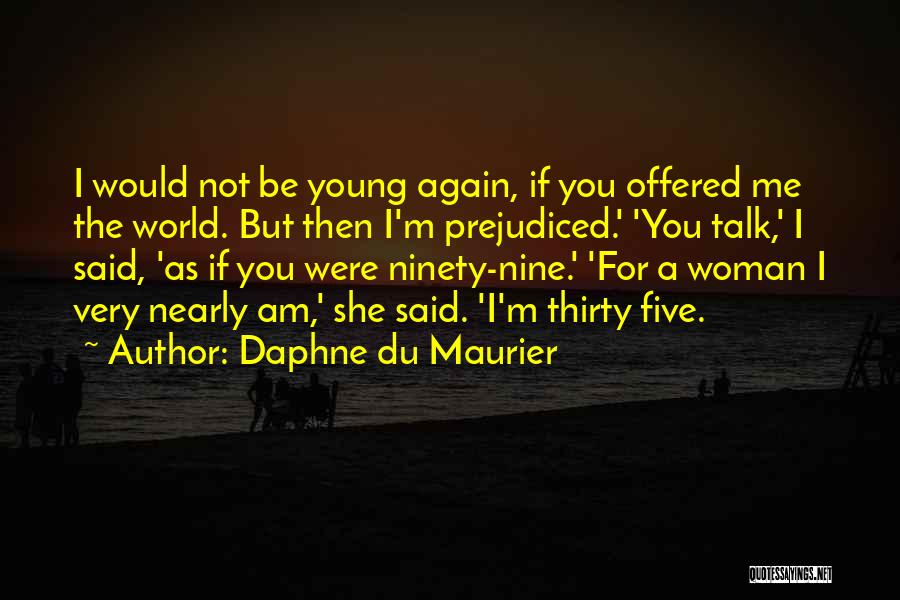 I would not be young again, if you offered me the world. But then I'm prejudiced.' 'You talk,' I said, 'as if you were ninety-nine.' 'For a woman I very nearly am,' she said. 'I'm thirty five.

~ Author: Daphne du Maurier

QUOTESSAYINGS.NET